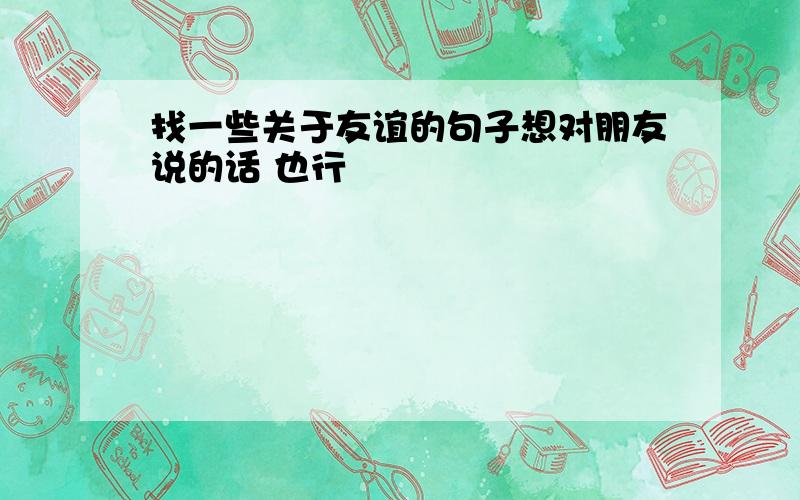 找一些关于友谊的句子想对朋友说的话 也行

ABC

Back to School